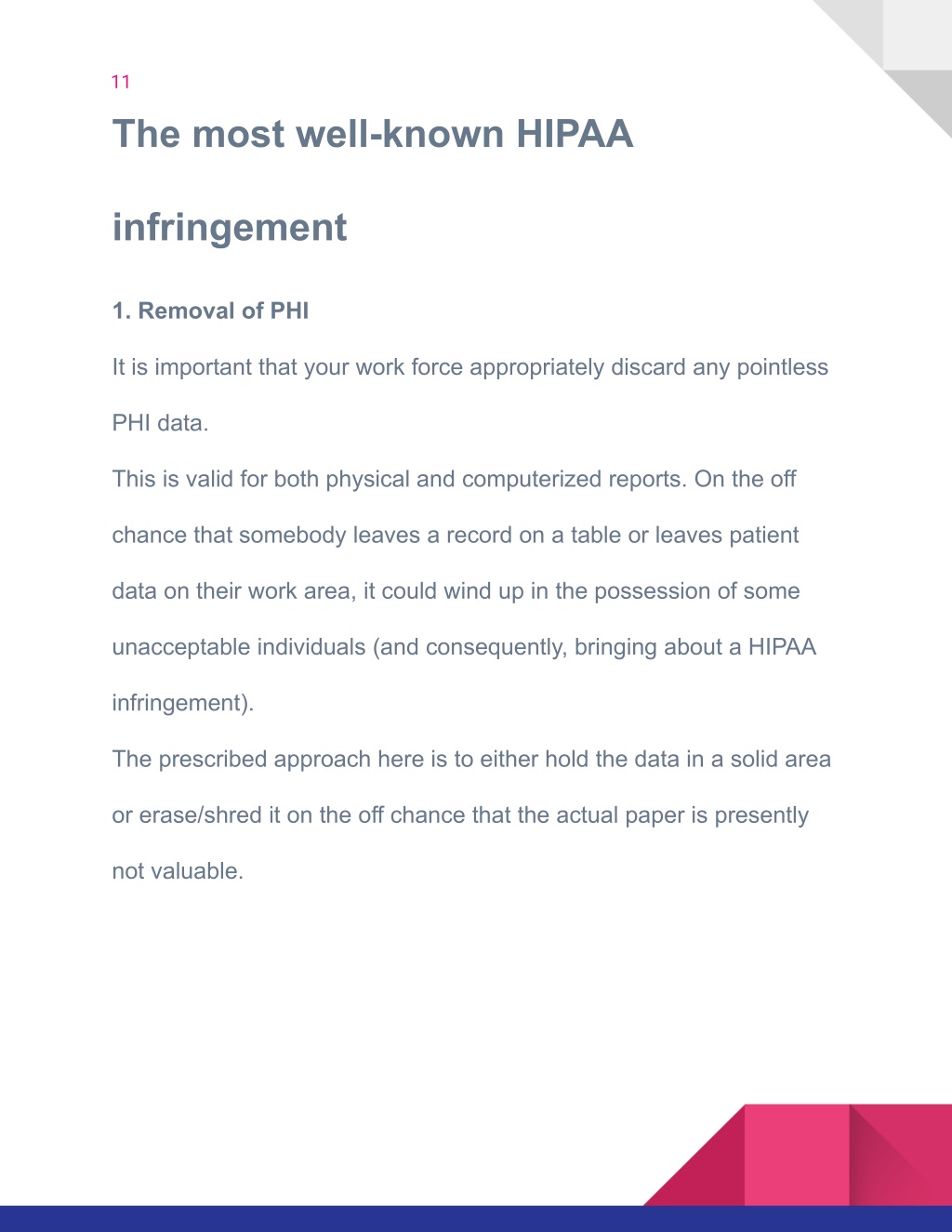 11

The most well-known HIPAA infringement

1. Removal of PHI

It is important that your work force appropriately discard any pointless PHI data.

This is valid for both physical and computerized reports. On the off chance that somebody leaves a record on a table or leaves patient data on their work area, it could wind up in the possession of some unacceptable individuals (and consequently, bringing about a HIPAA infringement).

The prescribed approach here is to either hold the data in a solid area or erase/shred it on the off chance that the actual paper is presently not valuable.